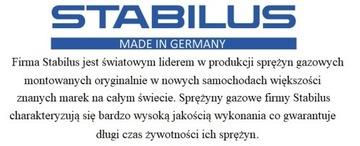 STABILUS

MADE IN GERMANY

Firma Stabilus jest światowym liderem w produkcji sprężyn gazowych montowanych oryginalnie w nowych samochodach większości znanych marek na całym świecie. Sprężyny gazowe firmy Stabilus charakteryzują się bardzo wysoką jakością wykonania co gwarantuje długi czas żywotności ich sprężyn.